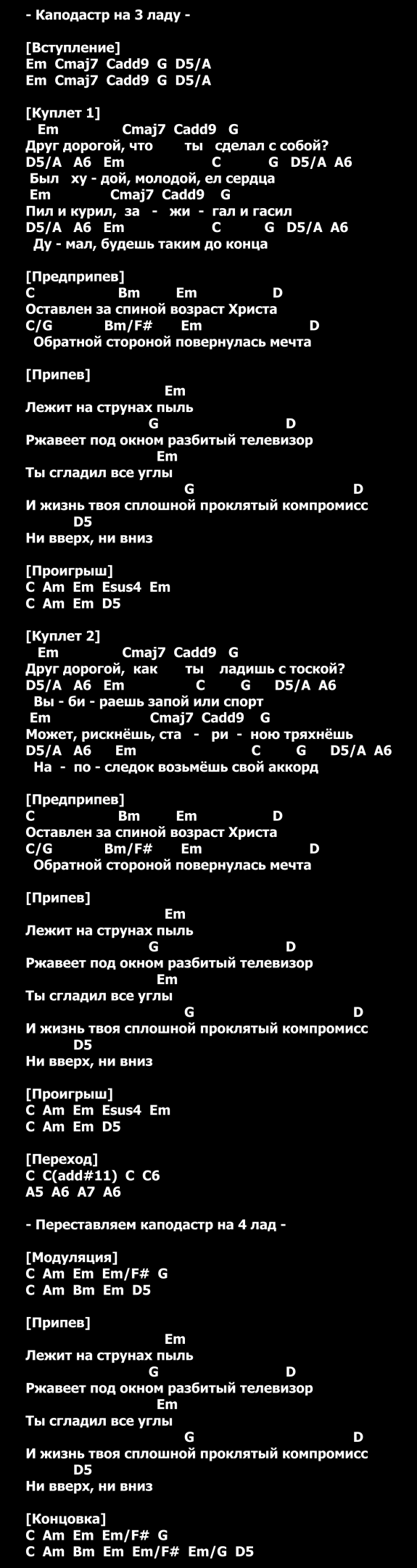 - Каподастр на 3 ладу -

[Вступление]
Em Cmaj7 Cadd9 G D5/A
Em Cmaj7 Cadd9 G D5/A

[Куплет 1]
Em Cmaj7 Cadd9 G
Друг дорогой, что ты сделал с собой?
D5/A A6 Em C G D5/A A6
Был ху - дой, молодой, ел сердца
Em Cmaj7 Cadd9 G
Пил и курил, за - жи - гал и гасил
D5/A A6 Em C G D5/A A6
Ду - мал, будешь таким до конца

[Предприпев]
C Bm Em D
Оставлен за спиной возраст Христа
C/G Bm/F# Em D
Обратной стороной повернулась мечта

[Припев]
Em
Лежит на струнах пыль
G D
Ржавеет под окном разбитый телевизор
Em
Ты сгладил все углы
G D
И жизнь твоя сплошной проклятый компромисс
D5
Ни вверх, ни вниз

[Проигрыш]
C Am Em Esus4 Em
C Am Em D5

[Куплет 2]
Em Cmaj7 Cadd9 G
Друг дорогой, как ты ладишь с тоской?
D5/A A6 Em C G D5/A A6
Вы - би - раешь запой или спорт
Em Cmaj7 Cadd9 G
Может, рискнёшь, ста - ри - ною тряхнёшь
D5/A A6 Em C G D5/A A6
На - по - следок возьмёшь свой аккорд

[Предприпев]
C Bm Em D
Оставлен за спиной возраст Христа
C/G Bm/F# Em D
Обратной стороной повернулась мечта

[Припев]
Em
Лежит на струнах пыль
G D
Ржавеет под окном разбитый телевизор
Em
Ты сгладил все углы
G D
И жизнь твоя сплошной проклятый компромисс
D5
Ни вверх, ни вниз

[Проигрыш]
C Am Em Esus4 Em
C Am Em D5

[Переход]
C C(add#11) C C6
A5 A6 A7 A6

- Переставляем каподастр на 4 лад -

[Модуляция]
C Am Em Em/F# G
C Am Bm Em D5

[Припев]
Em
Лежит на струнах пыль
G D
Ржавеет под окном разбитый телевизор
Em
Ты сгладил все углы
G D
И жизнь твоя сплошной проклятый компромисс
D5
Ни вверх, ни вниз

[Концовка]
C Am Em Em/F# G
C Am Bm Em Em/F# Em/G D5